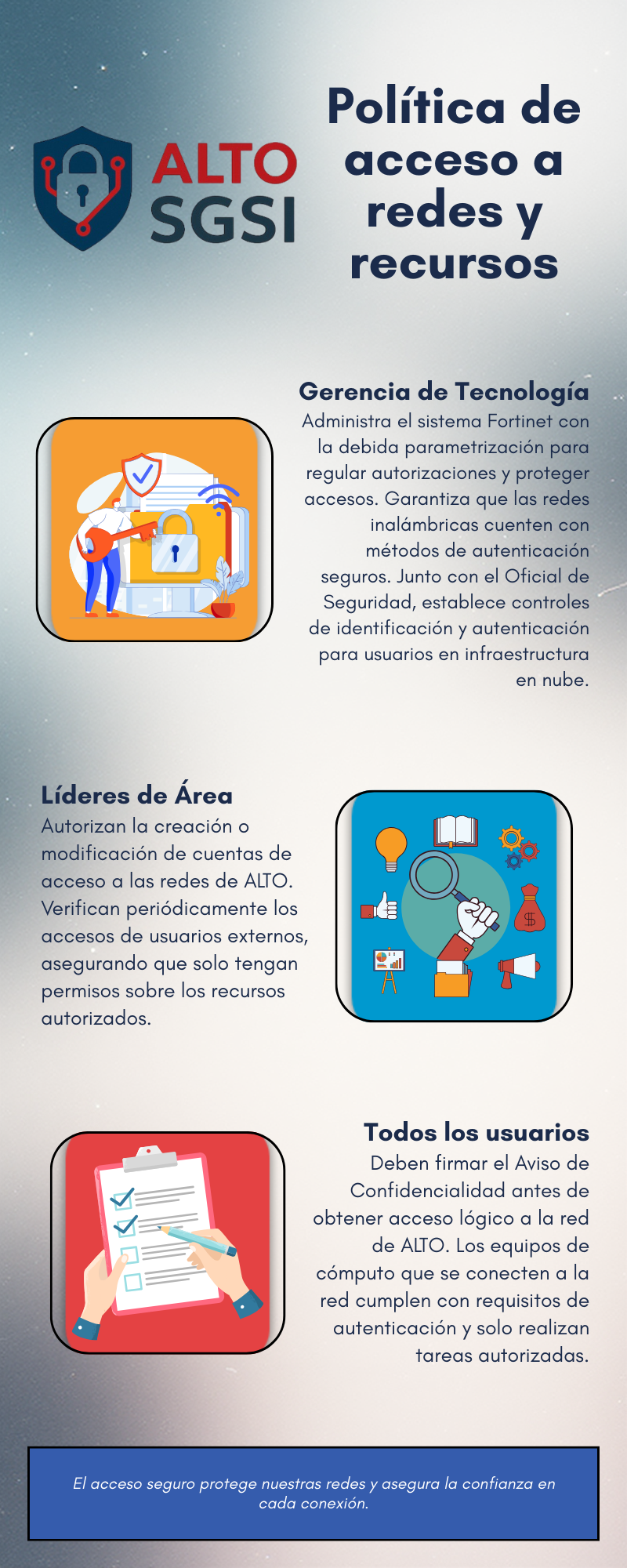 ALTO SGSI

Política de acceso a redes y recursos

Gerencia de Tecnología

Administra el sistema Fortinet con la debida parametrización para regular autorizaciones y proteger accesos. Garantiza que las redes inalámbricas cuenten con métodos de autenticación seguros. Junto con el Oficial de Seguridad, establece controles de identificación y autenticación para usuarios en infraestructura en nube.

Líderes de Área

Autorizan la creación o modificación de cuentas de acceso a las redes de ALTO. Verifican periódicamente los accesos de usuarios externos, asegurando que solo tengan permisos sobre los recursos autorizados.

Todos los usuarios

Deben firmar el Aviso de Confidencialidad antes de obtener acceso lógico a la red de ALTO. Los equipos de cómputo que se conecten a la red cumplen con requisitos de autenticación y solo realizan tareas autorizadas.

El acceso seguro protege nuestras redes y asegura la confianza en cada conexión.